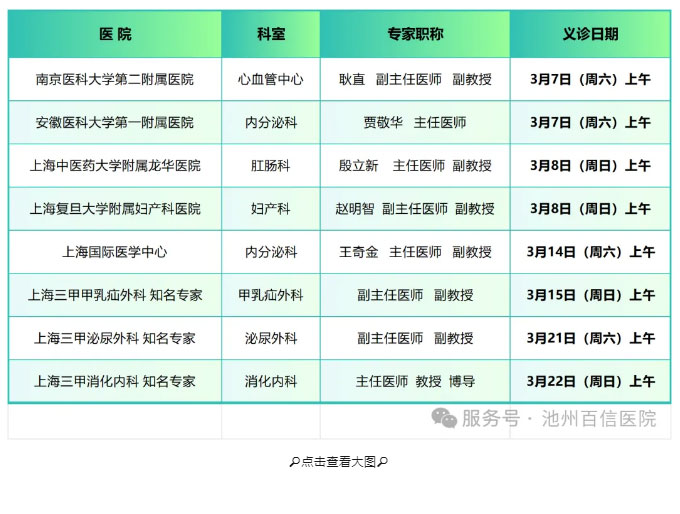 | 医 院 | 科室 | 专家职称 | 义诊日期 |
|---|---|---|---|
| 南京医科大学第二附属医院 | 心血管中心 | 耿直 副主任医师 副教授 | 3月7日（周六）上午 |
| 安徽医科大学第一附属医院 | 内分泌科 | 贾敬华 主任医师 | 3月7日（周六）上午 |
| 上海中医药大学附属龙华医院 | 肛肠科 | 殷立新 主任医师 副教授 | 3月8日（周日）上午 |
| 上海复旦大学附属妇产科医院 | 妇产科 | 赵明智 副主任医师 副教授 | 3月8日（周日）上午 |
| 上海国际医学中心 | 内分泌科 | 王奇金 主任医师 副教授 | 3月14日（周六）上午 |
| 上海三甲甲乳疝外科 知名专家 | 甲乳疝外科 | 副主任医师 副教授 | 3月15日（周日）上午 |
| 上海三甲泌尿外科 知名专家 | 泌尿外科 | 副主任医师 副教授 | 3月21日（周六）上午 |
| 上海三甲消化内科 知名专家 | 消化内科 | 主任医师 教授 博导 | 3月22日（周日）上午 |

服务号 · 池州百信医院

点击查看大图